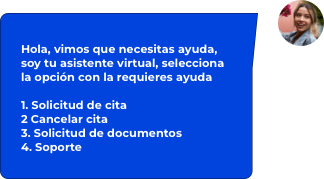 Hola, vimos que necesitas ayuda, soy tu asistente virtual, selecciona la opción con la requieres ayuda

1. Solicitud de cita
2 Cancelar cita
3. Solicitud de documentos
4. Soporte